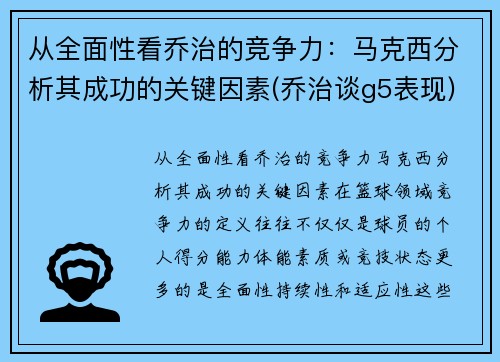 从全面性看乔治的竞争力：马克西分析其成功的关键因素(乔治谈g5表现)

从全面性看乔治的竞争力马克西分析其成功的关键因素在篮球领域竞争力的定义往往不仅仅是球员的个人得分能力体能素质或竞技状态更多的是全面性持续性和适应性这些